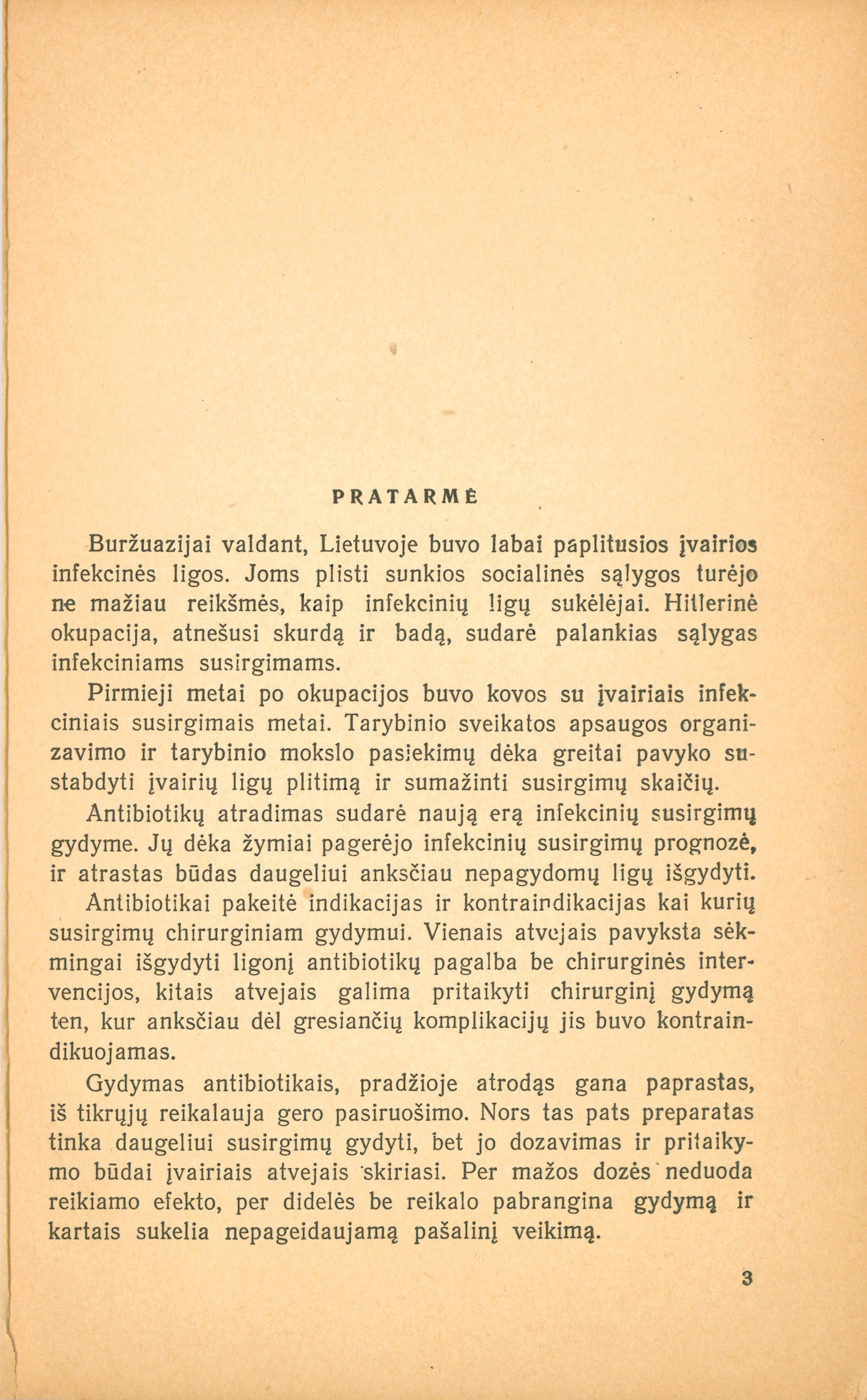 PRATARMĖ

Buržuazijai valdant, Lietuvoje buvo labai paplitusios įvairios infekcinės ligos. Joms plisti sunkios socialinės sąlygos turėjo ne mažiau reikšmės, kaip infekcinių ligų sukėlėjai. Hitlerinė okupacija, atnešusi skurdą ir badą, sudarė palankias sąlygas infekciniams susirgimams.

Pirmieji metai po okupacijos buvo kovos su įvairiais infekciniais susirgimais metai. Tarybinio sveikatos apsaugos organizavimo ir tarybinio mokslo pasiekimų dėka greitai pavyko sustabdyti įvairių ligų plitimą ir sumažinti susirgimų skaičių.

Antibiotikų atradimas sudarė naują erą infekcinių susirgimų gydyme. Jų dėka žymiai pagerėjo infekcinių susirgimų prognozė, ir atrastas būdas daugeliui anksčiau nepagydomų ligų išgydyti.

Antibiotikai pakeitė indikacijas ir kontraindikacijas kai kurių susirgimų chirurginiam gydymui. Vienais atvejais pavyksta sėkmingai išgydyti ligonį antibiotikų pagalba be chirurginės intervencijos, kitais atvejais galima pritaikyti chirurginį gydymą ten, kur anksčiau dėl gresiančių komplikacijų jis buvo kontraindikuojamas.

Gydymas antibiotikais, pradžioje atrodąs gana paprastas, iš tikrųjų reikalauja gero pasiruošimo. Nors tas pats preparatas tinka daugeliui susirgimų gydyti, bet jo dozavimas ir pritaikymo būdai įvairiais atvejais skiriasi. Per mažos dozės neduoda reikiamo efekto, per didelės be reikalo pabrangina gydymą ir kartais sukelia nepageidaujamą pašalinį veikimą.

3